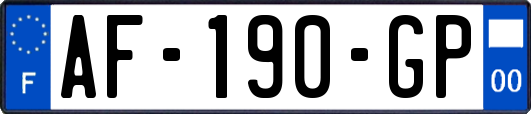 F
AF-190-GP
00